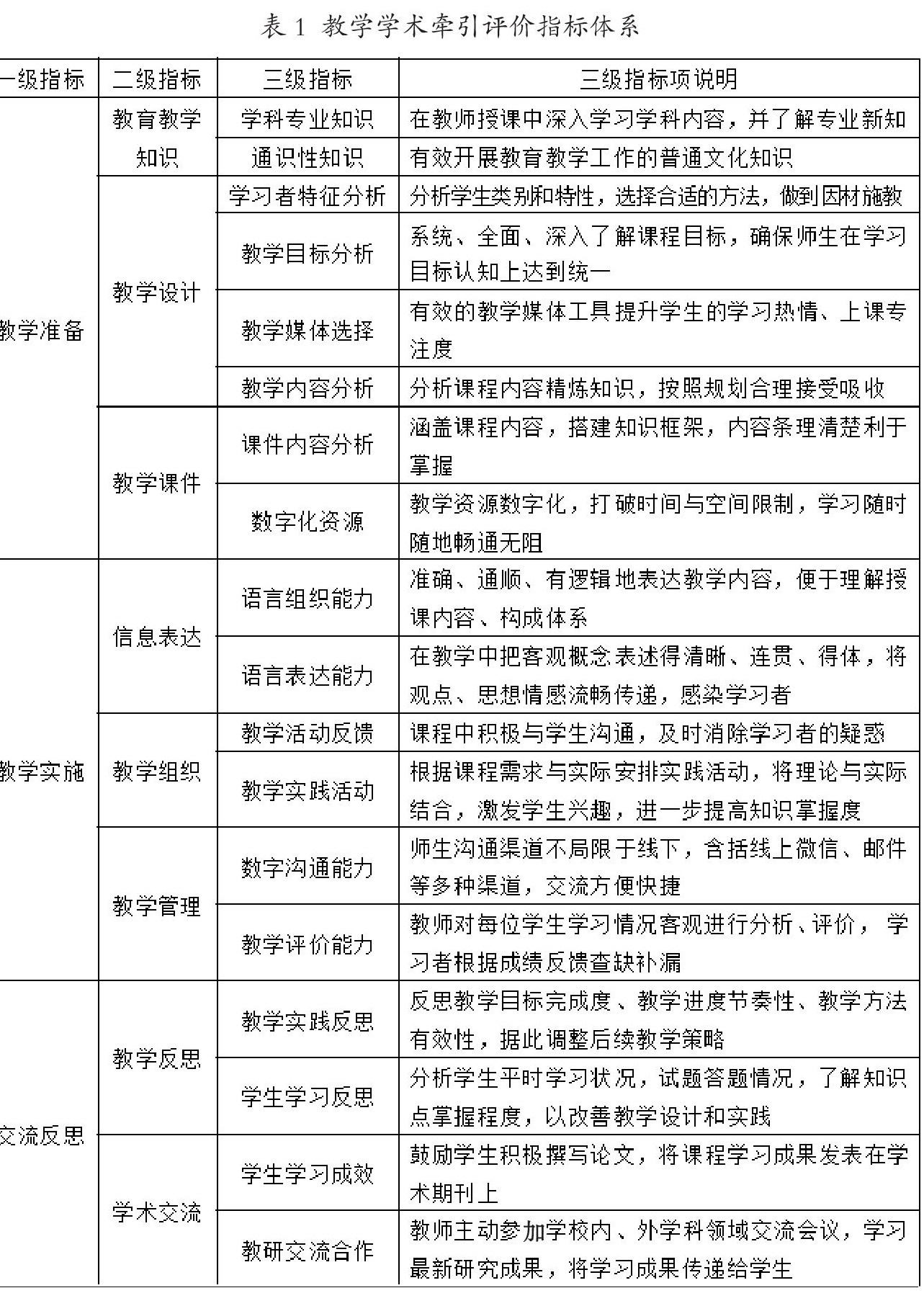 表 1 教学学术牵引评价指标体系

| 一级指标 | 二级指标 | 三级指标 | 三级指标项说明 |
|---|---|---|---|
| 教学准备 | 教育教学知识 | 学科专业知识 | 在教师授课中深入学习学科内容，并了解专业新知 |
| | | 通识性知识 | 有效开展教育教学工作的普通文化知识 |
| | 教学设计 | 学习者特征分析 | 分析学生类别和特性，选择合适的方法，做到因材施教 |
| | | 教学目标分析 | 系统、全面、深入了解课程目标，确保师生在学习目标认知上达到统一 |
| | | 教学媒体选择 | 有效的教学媒体工具提升学生的学习热情、上课专注度 |
| | | 教学内容分析 | 分析课程内容精炼知识，按照规划合理接受吸收 |
| | 教学课件 | 课件内容分析 | 涵盖课程内容，搭建知识框架，内容条理清楚利于掌握 |
| | | 数字化资源 | 教学资源数字化，打破时间与空间限制，学习随时随地畅通无阻 |
| 教学实施 | 信息表达 | 语言组织能力 | 准确、通顺、有逻辑地表达教学内容，便于理解授课内容、构成体系 |
| | | 语言表达能力 | 在教学中把客观概念表述得清晰、连贯、得体，将观点、思想情感流畅传递，感染学习者 |
| | 教学组织 | 教学活动反馈 | 课程中积极与学生沟通，及时消除学习者的疑惑 |
| | | 教学实践活动 | 根据课程需求与实际安排实践活动，将理论与实际结合，激发学生兴趣，进一步提高知识掌握度 |
| | 教学管理 | 数字沟通能力 | 师生沟通渠道不局限于线下，含括线上微信、邮件等多种渠道，交流方便快捷 |
| | | 教学评价能力 | 教师对每位学生学习情况客观进行分析、评价，学习者根据成绩反馈查缺补漏 |
| 交流反思 | 教学反思 | 教学实践反思 | 反思教学目标完成度、教学进度节奏性、教学方法有效性，据此调整后续教学策略 |
| | | 学生学习反思 | 分析学生平时学习状况，试题答题情况，了解知识点掌握程度，以改善教学设计和实践 |
| | 学术交流 | 学生学习成效 | 鼓励学生积极撰写论文，将课程学习成果发表在学术期刊上 |
| | | 教研交流合作 | 教师主动参加学校内、外学科领域交流会议，学习最新研究成果，将学习成果传递给学生 |